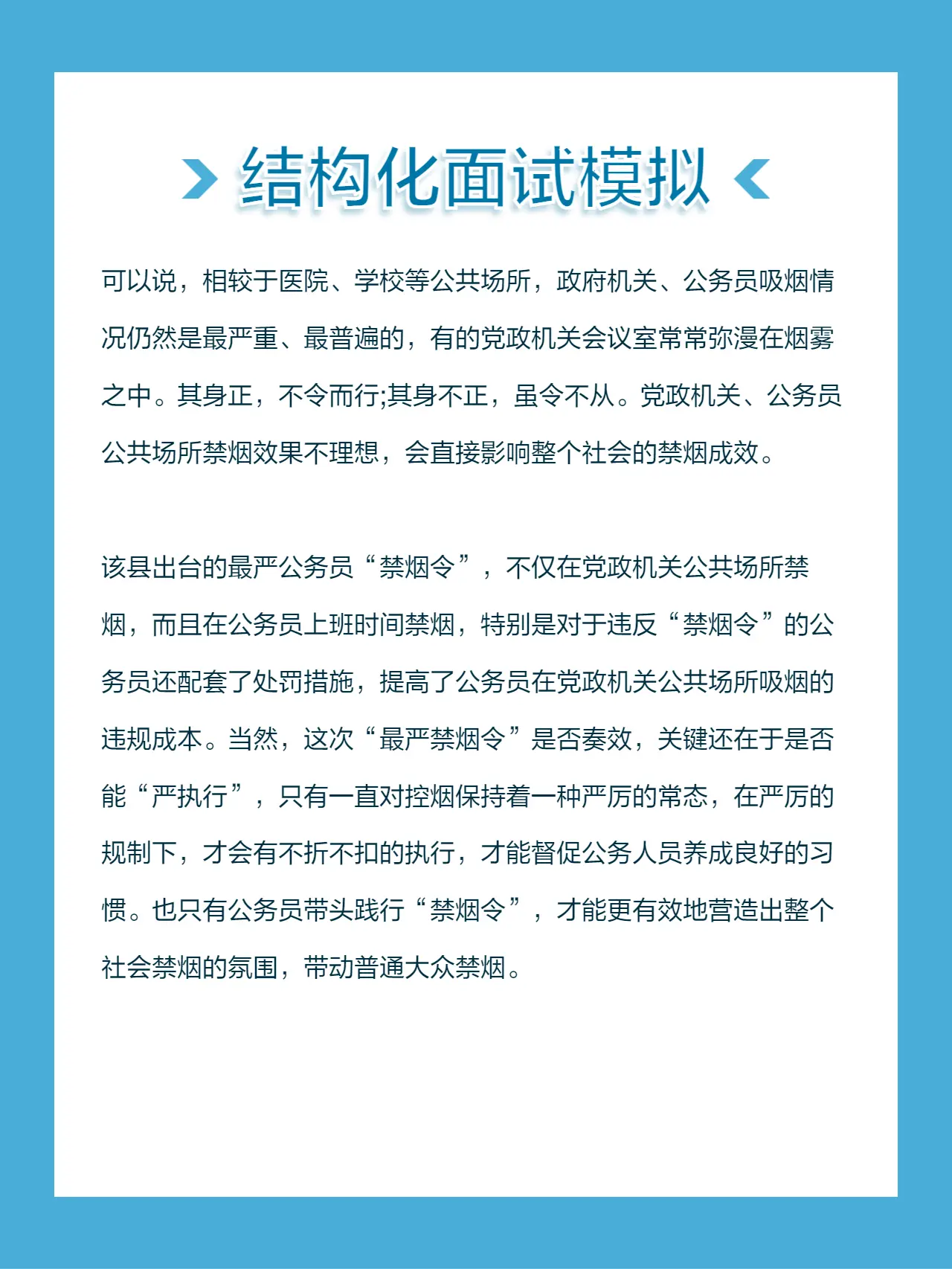 结构化面试模拟

可以说，相较于医院、学校等公共场所，政府机关、公务员吸烟情况仍然是最严重、最普遍的，有的党政机关会议室常常弥漫在烟雾之中。其身正，不令而行;其身不正，虽令不从。党政机关、公务员公共场所禁烟效果不理想，会直接影响整个社会的禁烟成效。

该县出台的最严公务员“禁烟令”，不仅在党政机关公共场所禁烟，而且在公务员上班时间禁烟，特别是对于违反“禁烟令”的公务员还配套了处罚措施，提高了公务员在党政机关公共场所吸烟的违规成本。当然，这次“最严禁烟令”是否奏效，关键还在于是否能“严执行”，只有一直对控烟保持着一种严厉的常态，在严厉的规制下，才会有不折不扣的执行，才能督促公务人员养成良好的习惯。也只有公务员带头践行“禁烟令”，才能更有效地营造出整个社会禁烟的氛围，带动普通大众禁烟。